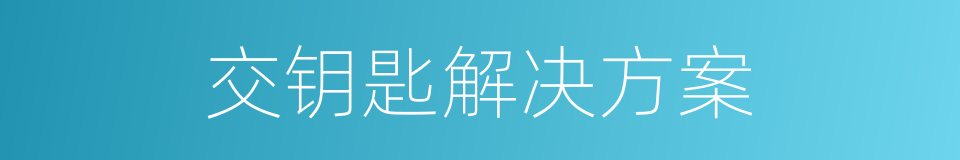 交钥匙解决方案